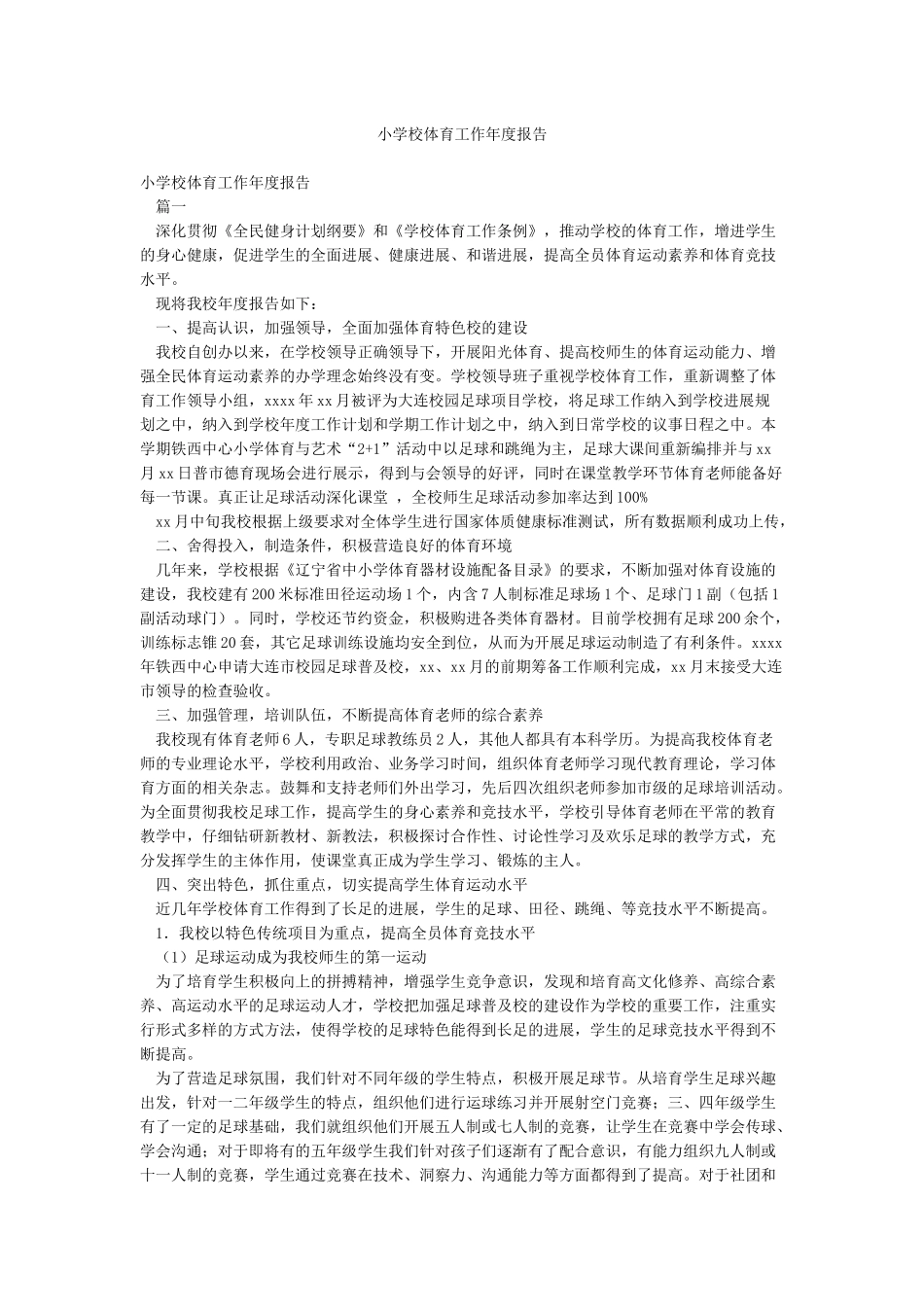 小学校体育工作年度报告

小学校体育工作年度报告

篇一

深化贯彻《全民健身计划纲要》和《学校体育工作条例》，推动学校的体育工作，增进学生的身心健康，促进学生的全面进展、健康进展、和谐进展，提高全员体育运动素养和体育竞技水平。

现将我校年度报告如下：

一、提高认识，加强领导，全面加强体育特色校的建设

我校自创办以来，在学校领导正确领导下，开展阳光体育、提高校师生的体育运动能力、增强全民体育运动素养的办学理念始终没有变。学校领导班子重视学校体育工作，重新调整了体育工作领导小组，xxxx年xx月被评为大连校园足球项目学校，将足球工作纳入到学校进展规划之中，纳入到学校年度工作计划和学期工作计划之中，纳入到日常学校的议事日程之中。本学期铁西中心小学体育与艺术“2+1”活动中以足球和跳绳为主，足球大课间重新编排并与xx月xx日普市德育现场会进行展示，得到与会领导的好评，同时在课堂教学环节体育老师能备好每一节课。真正让足球活动深化课堂 ，全校师生足球活动参加率达到100%

xx月中旬我校根据上级要求对全体学生进行国家体质健康标准测试，所有数据顺利成功上传，

二、舍得投入，制造条件，积极营造良好的体育环境

几年来，学校根据《辽宁省中小学体育器材设施配备目录》的要求，不断加强对体育设施的建设，我校建有200米标准田径运动场1个，内含7人制标准足球场1个、足球门1副（包括1副活动球门）。同时，学校还节约资金，积极购进各类体育器材。目前学校拥有足球200余个，训练标志锥20套，其它足球训练设施均安全到位，从而为开展足球运动制造了有利条件。xxxx年铁西中心申请大连市校园足球普及校，xx、xx月的前期筹备工作顺利完成，xx月末接受大连市领导的检查验收。

三、加强管理，培训队伍，不断提高体育老师的综合素养

我校现有体育老师6人，专职足球教练员2人，其他人都具有本科学历。为提高我校体育老师的专业理论水平，学校利用政治、业务学习时间，组织体育老师学习现代教育理论，学习体育方面的相关杂志。鼓舞和支持老师们外出学习，先后四次组织老师参加市级的足球培训活动。为全面贯彻我校足球工作，提高学生的身心素养和竞技水平，学校引导体育老师在平常的教育教学中，仔细钻研新教材、新教法，积极探讨合作性、讨论性学习及欢乐足球的教学方式，充分发挥学生的主体作用，使课堂真正成为学生学习、锻炼的主人。

四、突出特色，抓住重点，切实提高学生体育运动水平

近几年学校体育工作得到了长足的进展，学生的足球、田径、跳绳、等竞技水平不断提高。

1．我校以特色传统项目为重点，提高全员体育竞技水平

（1）足球运动成为我校师生的第一运动

为了培育学生积极向上的拼搏精神，增强学生竞争意识，发现和培育高文化修养、高综合素养、高运动水平的足球运动人才，学校把加强足球普及校的建设作为学校的重要工作，注重实行形式多样的方式方法，使得学校的足球特色能得到长足的进展，学生的足球竞技水平得到不断提高。

为了营造足球氛围，我们针对不同年级的学生特点，积极开展足球节。从培育学生足球兴趣出发，针对一二年级学生的特点，组织他们进行运球练习并开展射空门竞赛；三、四年级学生有了一定的足球基础，我们就组织他们开展五人制或七人制的竞赛，让学生在竞赛中学会传球、学会沟通；对于即将有的五年级学生我们针对孩子们逐渐有了配合意识，有能力组织九人制或十一人制的竞赛，学生通过竞赛在技术、洞察力、沟通能力等方面都得到了提高。对于社团和